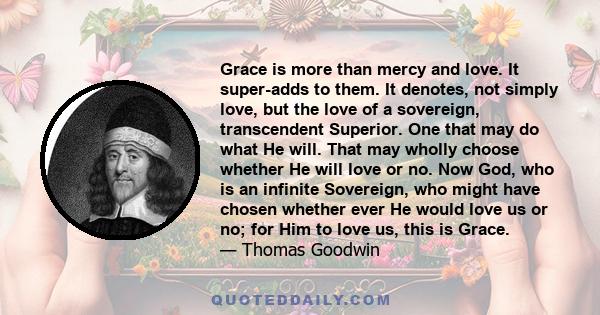 Grace is more than mercy and love. It super-adds to them. It denotes, not simply love, but the love of a sovereign, transcendent Superior. One that may do what He will. That may wholly choose whether He will love or no. Now God, who is an infinite Sovereign, who might have chosen whether ever He would love us or no; for Him to love us, this is Grace.
— Thomas Goodwin

QUOTEDDAILY.COM